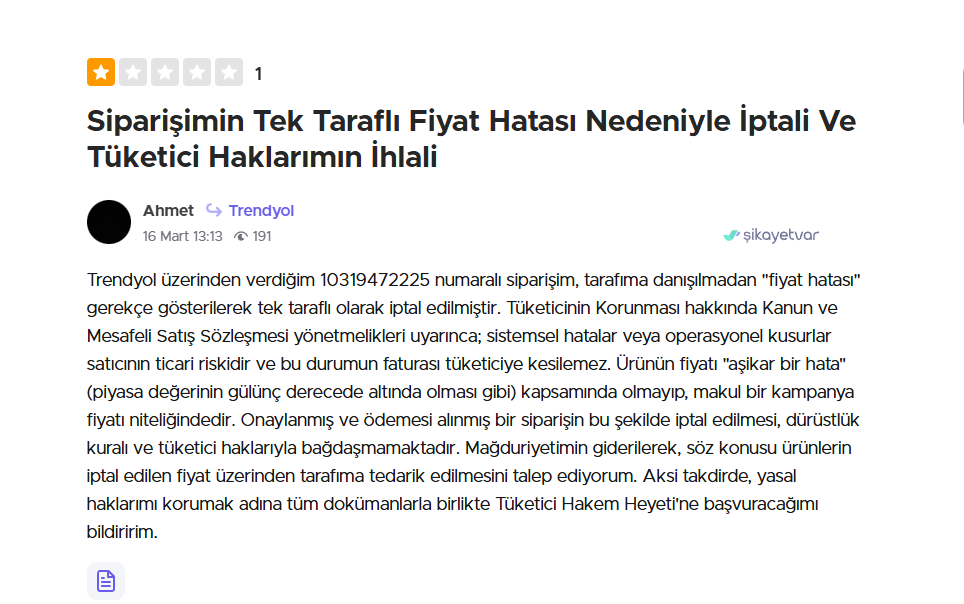 1

Siparişimin Tek Taraflı Fiyat Hatası Nedeniyle İptali Ve Tüketici Haklarımın İhlali

Ahmet Trendyol
16 Mart 13:13 191

şikayetvar

Trendyol üzerinden verdiğim 10319472225 numaralı siparişim, tarafıma danışılmadan "fiyat hatası" gerekçe gösterilerek tek taraflı olarak iptal edilmiştir. Tüketicinin Korunması hakkında Kanun ve Mesafeli Satış Sözleşmesi yönetmelikleri uyarınca; sistemsel hatalar veya operasyonel kusurlar satıcının ticari riskidir ve bu durumun faturası tüketiciye kesilemez. Ürünün fiyatı "aşikar bir hata" (piyasa değerinin gülünç derecede altında olması gibi) kapsamında olmayıp, makul bir kampanya fiyatı niteliğindedir. Onaylanmış ve ödemesi alınmış bir siparişin bu şekilde iptal edilmesi, dürüstlük kuralı ve tüketici haklarıyla bağdaşmamaktadır. Mağduriyetimin giderilerek, söz konusu ürünlerin iptal edilen fiyat üzerinden tarafıma tedarik edilmesini talep ediyorum. Aksi takdirde, yasal haklarımı korumak adına tüm dokümanlarla birlikte Tüketici Hakem Heyeti'ne başvuracağımı bildiririm.